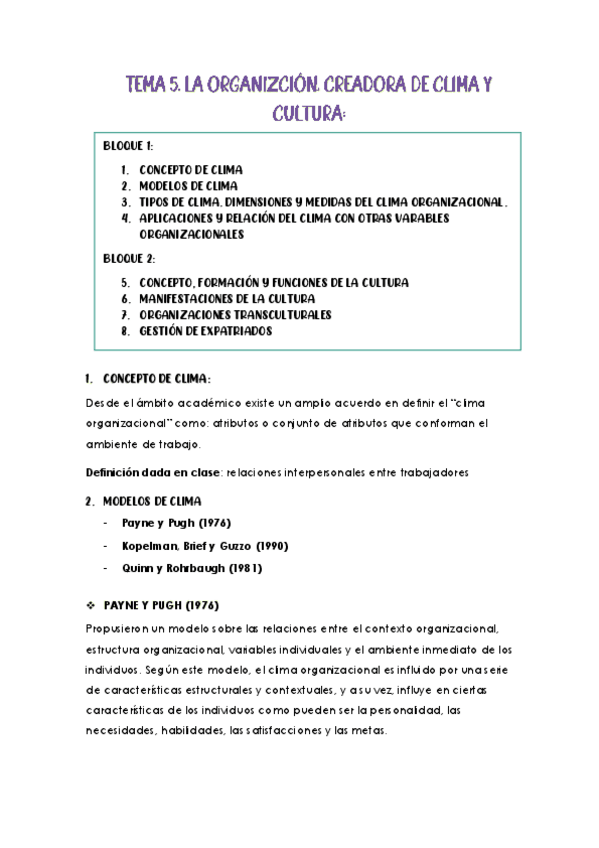 TEMA 5. LA ORGANIZCIÓN. CREADORA DE CLIMA Y CULTURA:

BLOQUE 1:

1. CONCEPTO DE CLIMA
2. MODELOS DE CLIMA
3. TIPOS DE CLIMA, DIMENSIONES Y MEDIDAS DEL CLIMA ORGANIZACIONAL.
4. APLICACIONES Y RELACIÓN DEL CLIMA CON OTRAS VARABLES ORGANIZACIONALES

BLOQUE 2:

5. CONCEPTO, FORMACIÓN Y FUNCIONES DE LA CULTURA
6. MANIFESTACIONES DE LA CULTURA
7. ORGANIZACIONES TRANSCULTURALES
8. GESTIÓN DE EXPATRIADOS

1. CONCEPTO DE CLIMA:

Desde el ámbito académico existe un amplio acuerdo en definir el "clima organizacional" como: atributos o conjunto de atributos que conforman el ambiente de trabajo.

Definición dada en clase: relaciones interpersonales entre trabajadores

2. MODELOS DE CLIMA

- Payne y Pugh (1976)
- Kopelman, Brief y Guzzo (1990)
- Quinn y Rohrbaugh (1981)

❖ PAYNE Y PUGH (1976)

Propusieron un modelo sobre las relaciones entre el contexto organizacional, estructura organizacional, variables individuales y el ambiente inmediato de los individuos. Según este modelo, el clima organizacional es influido por una serie de características estructurales y contextuales, y a su vez, influye en ciertas características de los individuos como pueden ser la personalidad, las necesidades, habilidades, las satisfacciones y las metas.